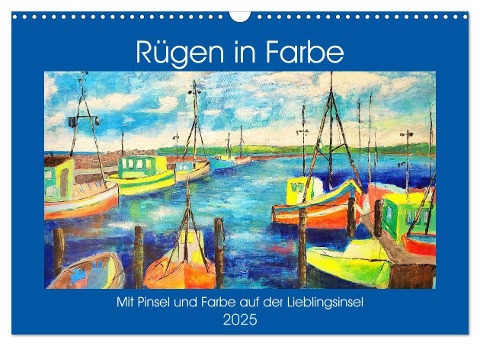 Rügen in Farbe

Mit Pinsel und Farbe auf der Lieblingsinsel

2025